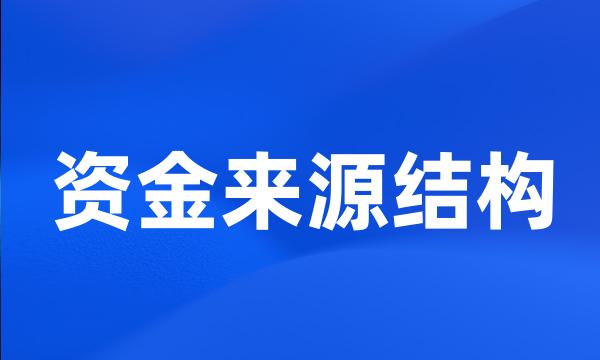 资金来源结构